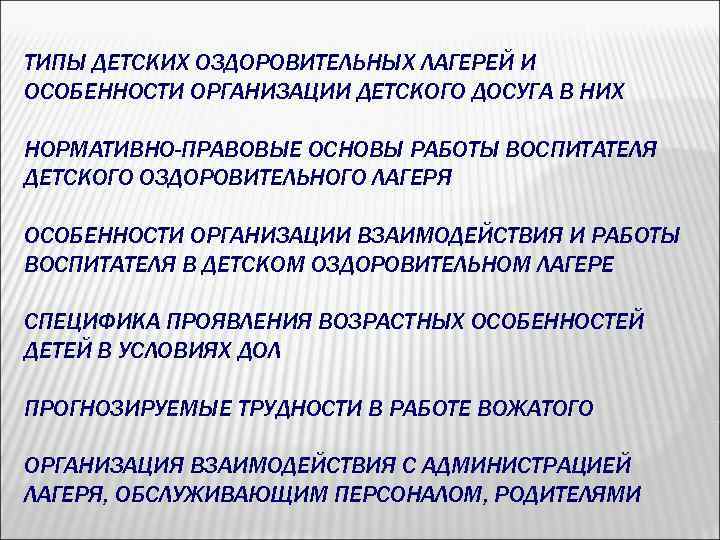 ТИПЫ ДЕТСКИХ ОЗДОРОВИТЕЛЬНЫХ ЛАГЕРЕЙ И ОСОБЕННОСТИ ОРГАНИЗАЦИИ ДЕТСКОГО ДОСУГА В НИХ

НОРМАТИВНО-ПРАВОВЫЕ ОСНОВЫ РАБОТЫ ВОСПИТАТЕЛЯ ДЕТСКОГО ОЗДОРОВИТЕЛЬНОГО ЛАГЕРЯ

ОСОБЕННОСТИ ОРГАНИЗАЦИИ ВЗАИМОДЕЙСТВИЯ И РАБОТЫ ВОСПИТАТЕЛЯ В ДЕТСКОМ ОЗДОРОВИТЕЛЬНОМ ЛАГЕРЕ

СПЕЦИФИКА ПРОЯВЛЕНИЯ ВОЗРАСТНЫХ ОСОБЕННОСТЕЙ ДЕТЕЙ В УСЛОВИЯХ ДОЛ

ПРОГНОЗИРУЕМЫЕ ТРУДНОСТИ В РАБОТЕ ВОЖАТОГО

ОРГАНИЗАЦИЯ ВЗАИМОДЕЙСТВИЯ С АДМИНИСТРАЦИЕЙ ЛАГЕРЯ, ОБСЛУЖИВАЮЩИМ ПЕРСОНАЛОМ, РОДИТЕЛЯМИ